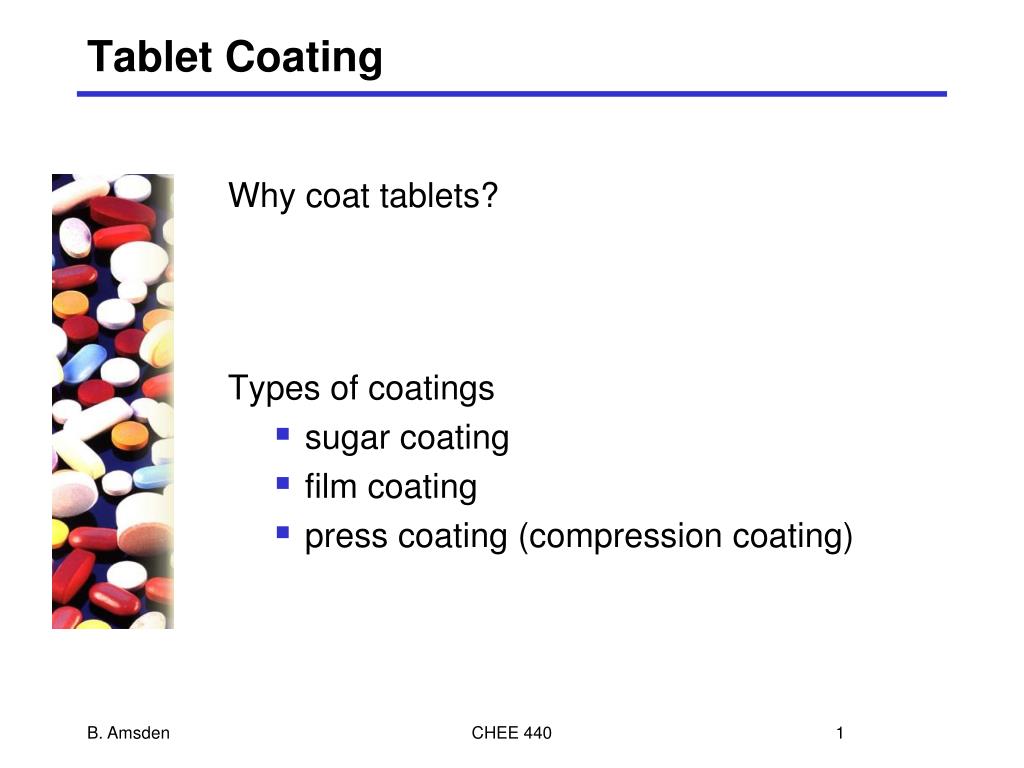 Tablet Coating

Why coat tablets?

Types of coatings
• sugar coating
• film coating
• press coating (compression coating)

B. Amsden

CHEE 440

1